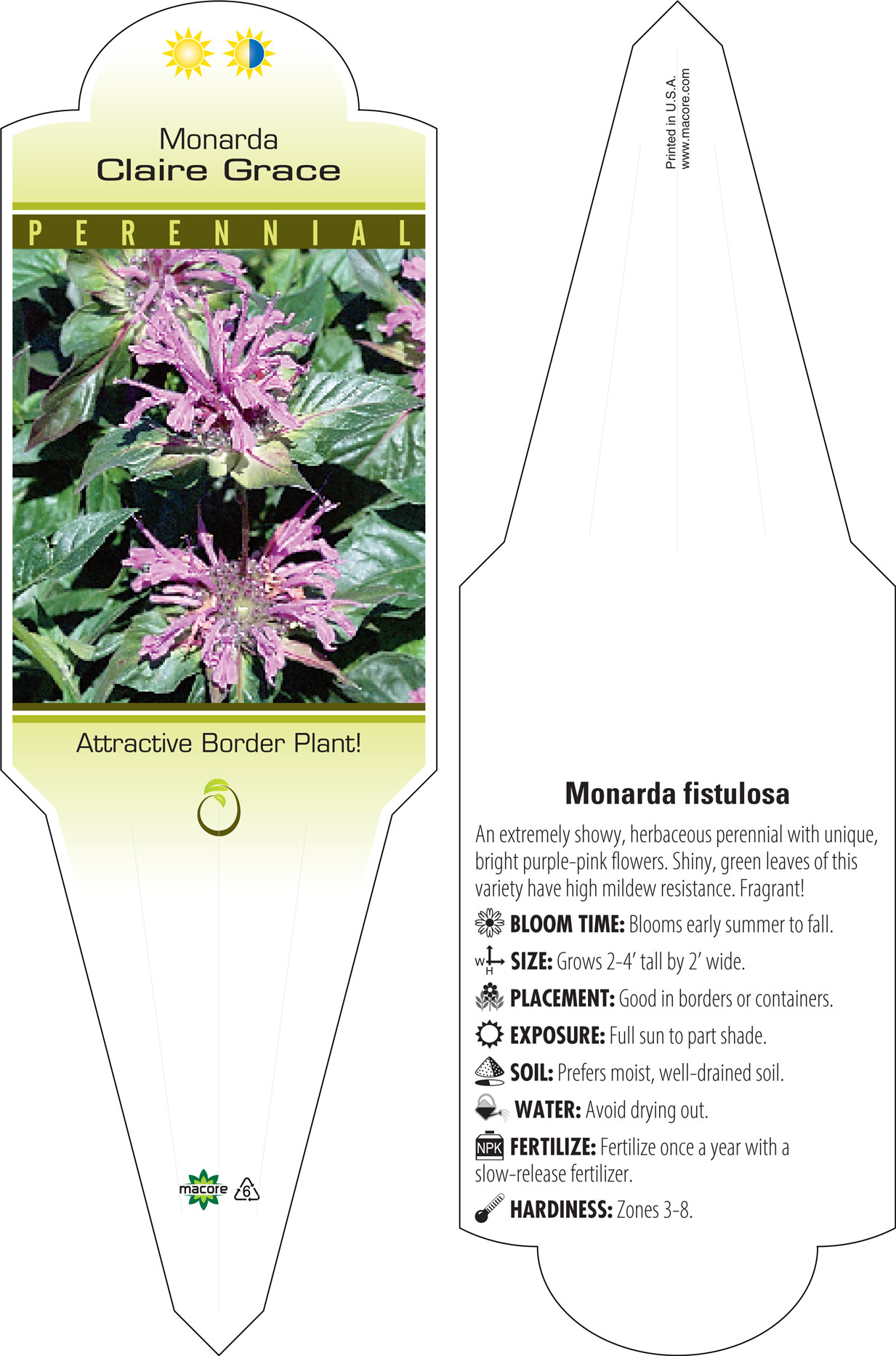 Monarda
Claire Grace

PERENNIAL

Attractive Border Plant!

macore 6

Printed in U.S.A.
www.macore.com

Monarda fistulosa

An extremely showy, herbaceous perennial with unique, bright purple-pink flowers. Shiny, green leaves of this variety have high mildew resistance. Fragrant!

BLOOM TIME: Blooms early summer to fall.

W H SIZE: Grows 2-4' tall by 2' wide.

PLACEMENT: Good in borders or containers.

EXPOSURE: Full sun to part shade.

SOIL: Prefers moist, well-drained soil.

WATER: Avoid drying out.

NPK FERTILIZE: Fertilize once a year with a slow-release fertilizer.

HARDINESS: Zones 3-8.